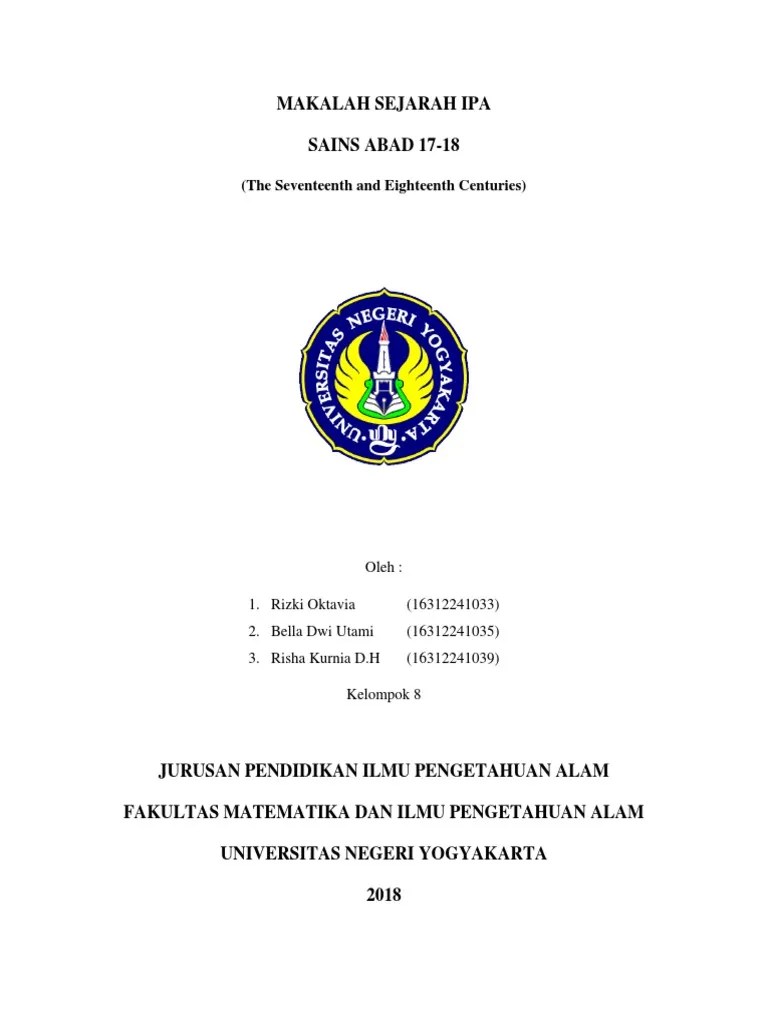 MAKALAH SEJARAH IPA

SAINS ABAD 17-18

(The Seventeenth and Eighteenth Centuries)

UNIVERSITAS NEGERI YOGYAKARTA

Oleh :

1. Rizki Oktavia (16312241033)
2. Bella Dwi Utami (16312241035)
3. Risha Kurnia D.H (16312241039)

Kelompok 8

JURUSAN PENDIDIKAN ILMU PENGETAHUAN ALAM

FAKULTAS MATEMATIKA DAN ILMU PENGETAHUAN ALAM

UNIVERSITAS NEGERI YOGYAKARTA

2018